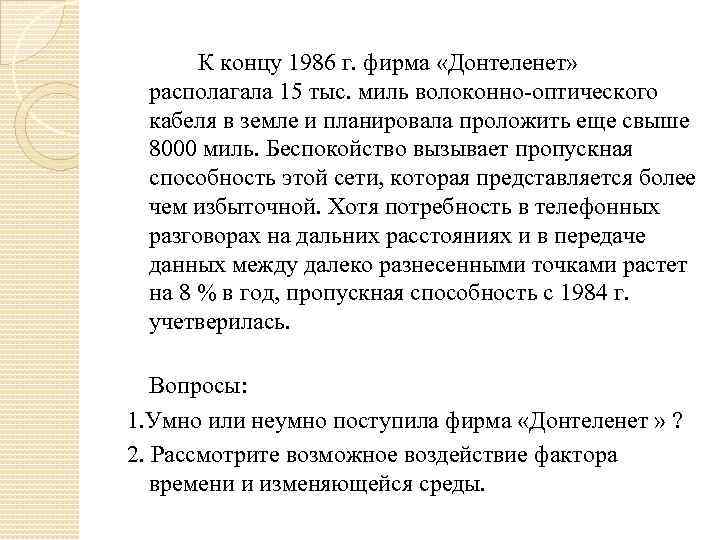 К концу 1986 г. фирма «Донтеленет» располагала 15 тыс. миль волоконно-оптического кабеля в земле и планировала проложить еще свыше 8000 миль. Беспокойство вызывает пропускная способность этой сети, которая представляется более чем избыточной. Хотя потребность в телефонных разговорах на дальних расстояниях и в передаче данных между далеко разнесенными точками растет на 8 % в год, пропускная способность с 1984 г. учетверилась.

Вопросы:

1.Умно или неумно поступила фирма «Донтеленет » ?

2. Рассмотрите возможное воздействие фактора времени и изменяющейся среды.